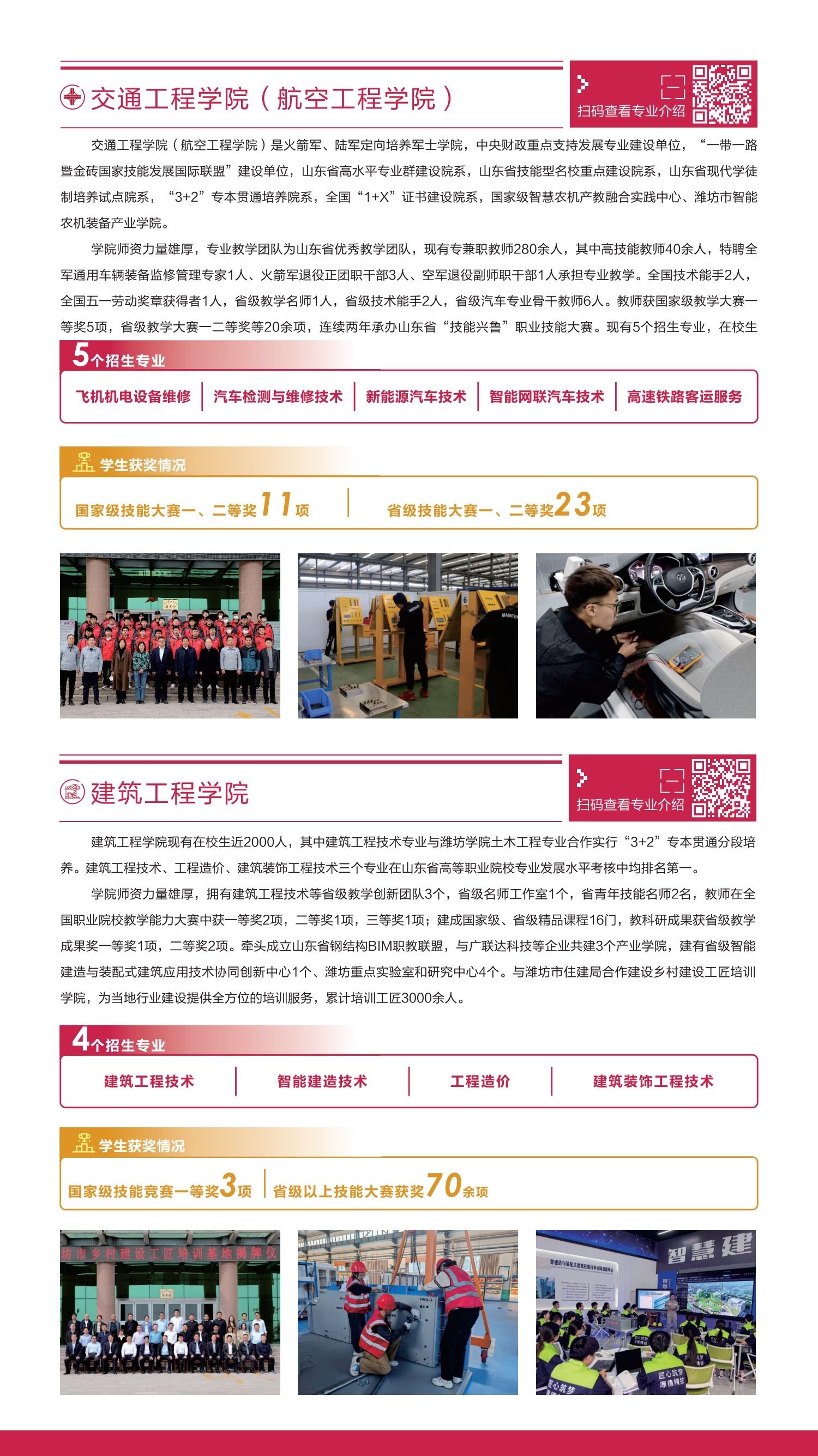 交通工程学院（航空工程学院）

扫码查看专业介绍

交通工程学院（航空工程学院）是火箭军、陆军定向培养军士学院，中央财政重点支持发展专业建设单位，“一带一路暨金砖国家技能发展国际联盟”建设单位，山东省高水平专业群建设院系，山东省技能型名校重点建设院系，山东省现代学徒制培养试点院系，“3+2”专本贯通培养院系，全国“1+X”证书建设院系，国家级智慧农机产教融合实践中心、潍坊市智能农机装备产业学院。

学院师资力量雄厚，专业教学团队为山东省优秀教学团队，现有专兼职教师280余人，其中高技能教师40余人，特聘全军通用车辆装备监修管理专家1人、火箭军退役正团职干部3人、空军退役副师职干部1人承担专业教学。全国技术能手2人，全国五一劳动奖章获得者1人，省级教学名师1人，省级技术能手2人，省级汽车专业骨干教师6人。教师获国家级教学大赛一等奖5项，省级教学大赛一二等奖等20余项，连续两年承办山东省“技能兴鲁”职业技能大赛。现有5个招生专业，在校生

5个招生专业

飞机机电设备维修 | 汽车检测与维修技术 | 新能源汽车技术 | 智能网联汽车技术 | 高速铁路客运服务

学生获奖情况

国家级技能大赛一、二等奖11项 | 省级技能大赛一、二等奖23项

建筑工程学院

扫码查看专业介绍

建筑工程学院现有在校生近2000人，其中建筑工程技术专业与潍坊学院土木工程专业合作实行“3+2”专本贯通分段培养。建筑工程技术、工程造价、建筑装饰工程技术三个专业在山东省高等职业院校专业发展水平考核中均排名第一。

学院师资力量雄厚，拥有建筑工程技术等省级教学创新团队3个，省级名师工作室1个，省青年技能名师2名，教师在全国职业院校教学能力大赛中获一等奖2项，二等奖1项，三等奖1项；建成国家级、省级精品课程16门，教科研成果获省级教学成果奖一等奖1项，二等奖2项。牵头成立山东省钢结构BIM职教联盟，与广联达科技等企业共建3个产业学院，建有省级智能建造与装配式建筑应用技术协同创新中心1个、潍坊重点实验室和研究中心4个。与潍坊市住建局合作建设乡村建设工匠培训学院，为当地行业建设提供全方位的培训服务，累计培训工匠3000余人。

4个招生专业

建筑工程技术 | 智能建造技术 | 工程造价 | 建筑装饰工程技术

学生获奖情况

国家级技能竞赛一等奖3项 | 省级以上技能大赛获奖70余项

坊市乡村建设工匠培训基地揭牌仪

智慧建

匠心筑梦 厚德精技